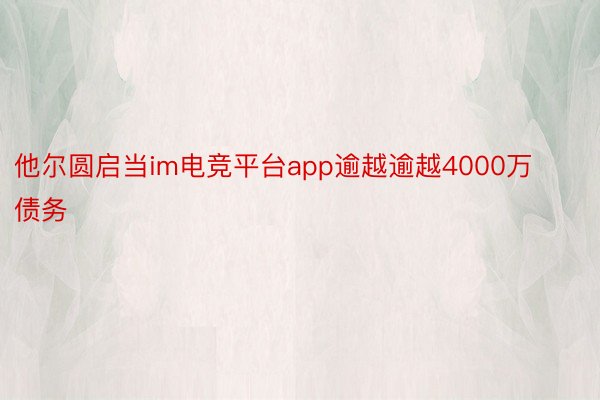 他尔圆启当im电竞平台app逾越逾越4000万债务